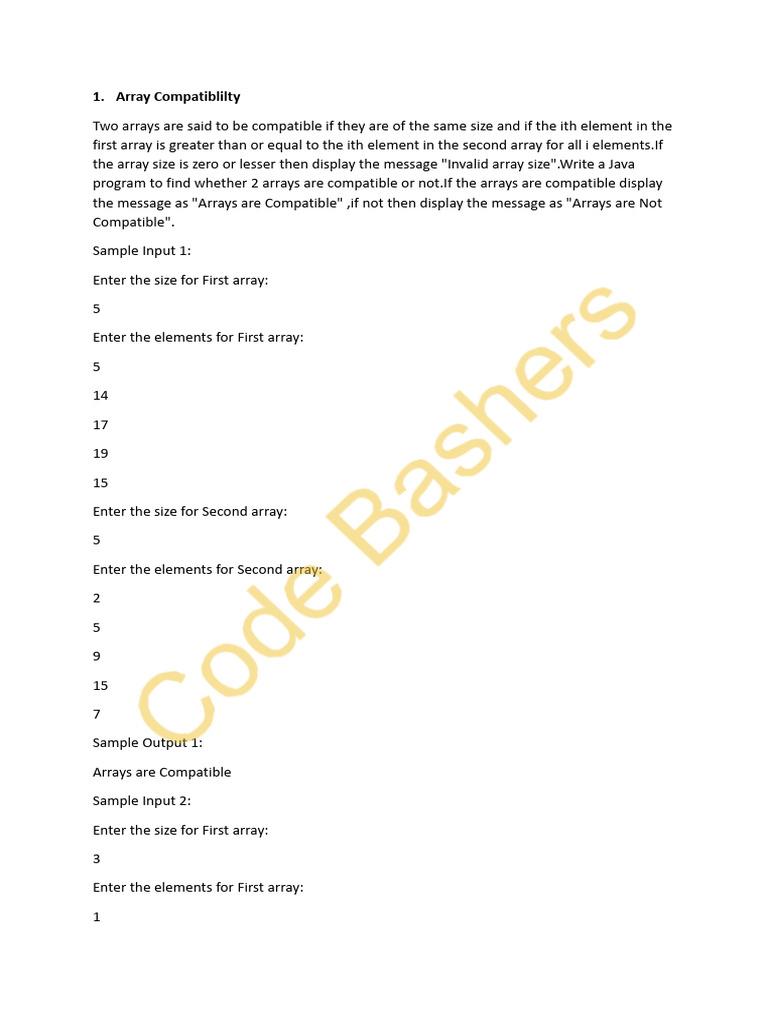 1. Array Compatiblilty

Two arrays are said to be compatible if they are of the same size and if the ith element in the first array is greater than or equal to the ith element in the second array for all i elements.If the array size is zero or lesser then display the message "Invalid array size".Write a Java program to find whether 2 arrays are compatible or not.If the arrays are compatible display the message as "Arrays are Compatible" ,if not then display the message as "Arrays are Not Compatible".

Sample Input 1:

Enter the size for First array:

5

Enter the elements for First array:

5

14

17

19

15

Enter the size for Second array:

5

Enter the elements for Second array:

2

5

9

15

7

Sample Output 1:

Arrays are Compatible

Sample Input 2:

Enter the size for First array:

3

Enter the elements for First array:

1

Code Bashers